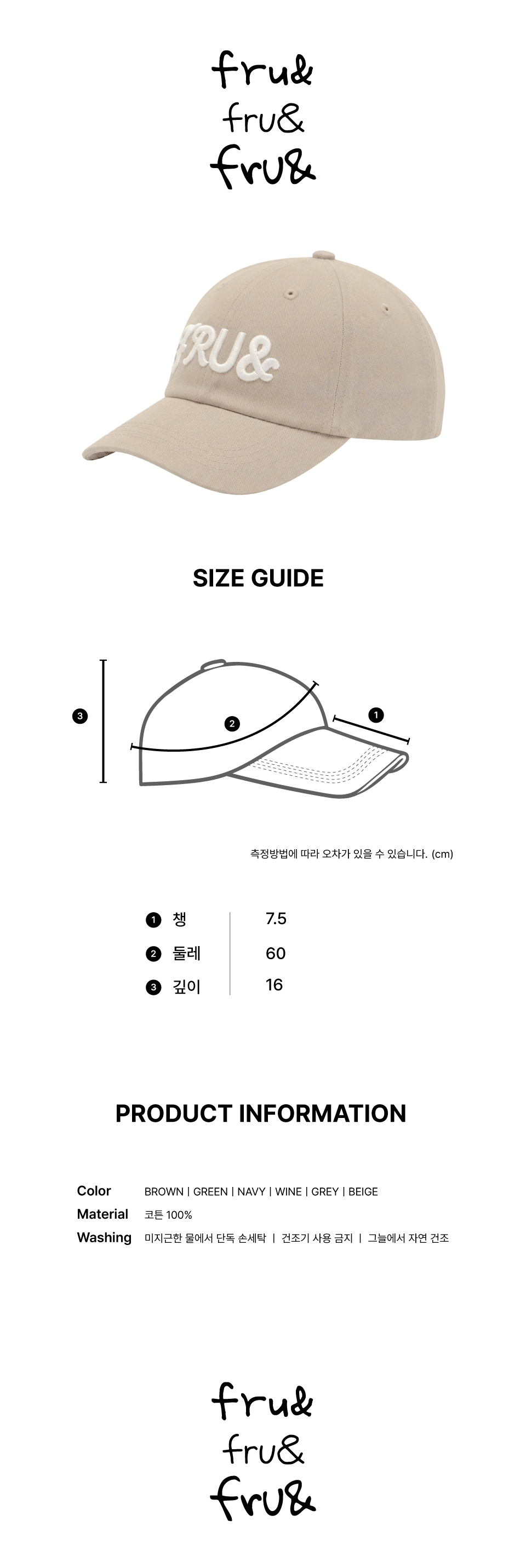 fru&
fru&
fru&

FRU&

SIZE GUIDE

3
2
1

측정방법에 따라 오차가 있을 수 있습니다. (cm)

1 챙 7.5
2 둘레 60
3 깊이 16

PRODUCT INFORMATION

Color BROWN | GREEN | NAVY | WINE | GREY | BEIGE
Material 코튼 100%
Washing 미지근한 물에서 단독 손세탁 | 건조기 사용 금지 | 그늘에서 자연 건조

fru&
fru&
fru&